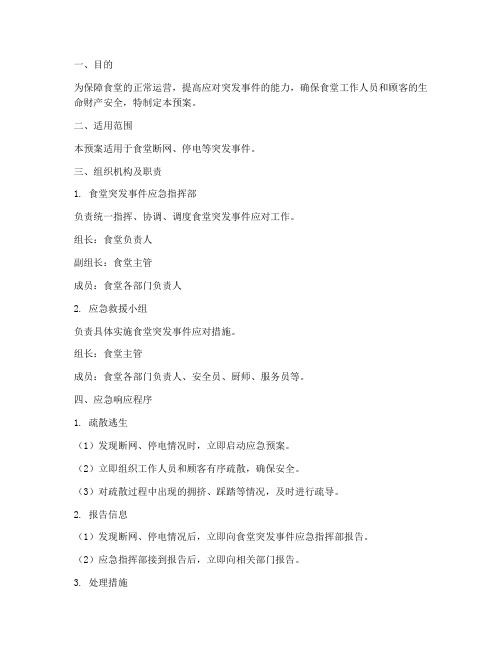 一、目的

为保障食堂的正常运营，提高应对突发事件的能力，确保食堂工作人员和顾客的生命财产安全，特制定本预案。

二、适用范围

本预案适用于食堂断网、停电等突发事件。

三、组织机构及职责

1. 食堂突发事件应急指挥部

负责统一指挥、协调、调度食堂突发事件应对工作。

组长：食堂负责人

副组长：食堂主管

成员：食堂各部门负责人

2. 应急救援小组

负责具体实施食堂突发事件应对措施。

组长：食堂主管

成员：食堂各部门负责人、安全员、厨师、服务员等。

四、应急响应程序

1. 疏散逃生

（1）发现断网、停电情况时，立即启动应急预案。

（2）立即组织工作人员和顾客有序疏散，确保安全。

（3）对疏散过程中出现的拥挤、踩踏等情况，及时进行疏导。

2. 报告信息

（1）发现断网、停电情况后，立即向食堂突发事件应急指挥部报告。

（2）应急指挥部接到报告后，立即向相关部门报告。

3. 处理措施